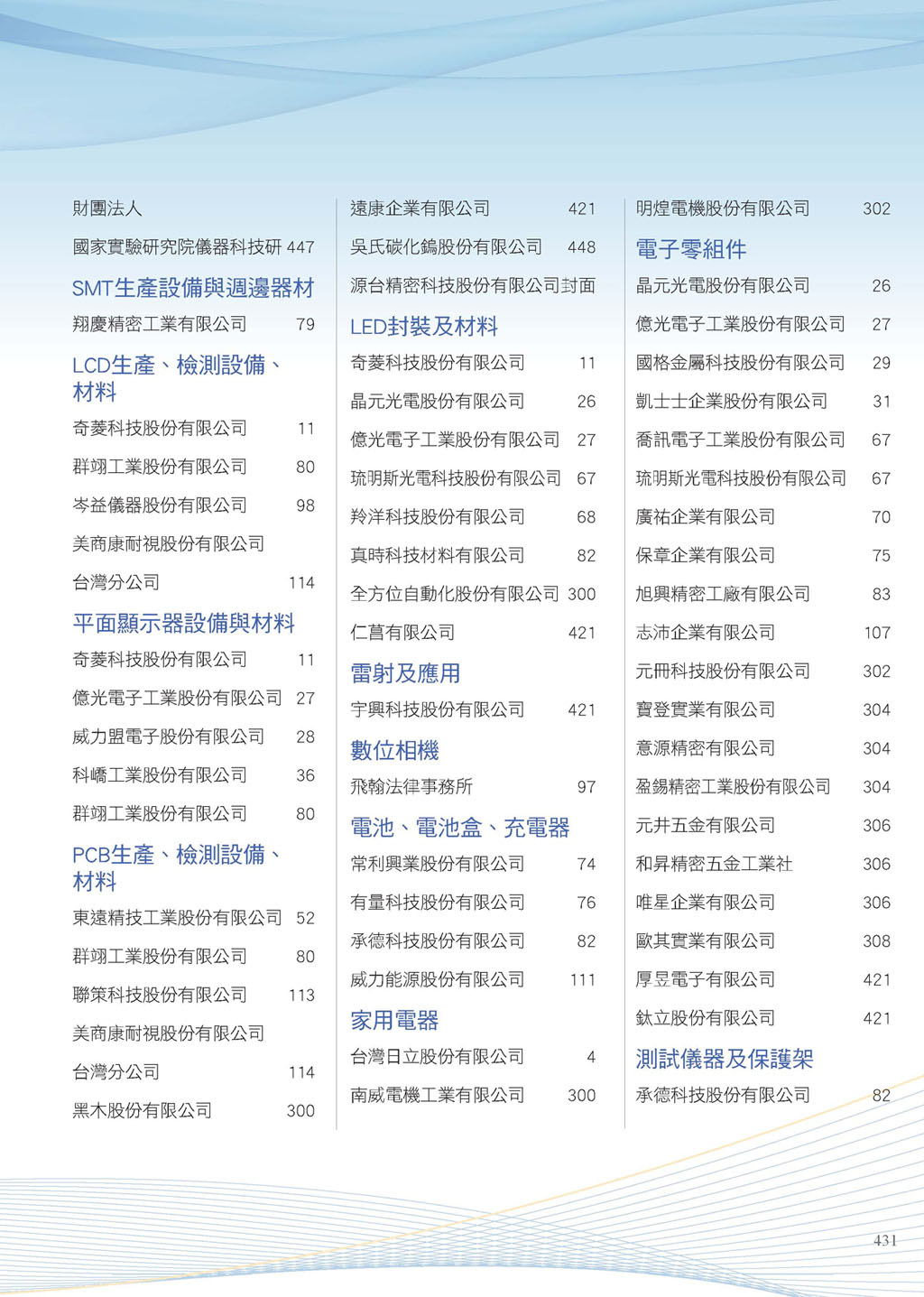 財團法人

國家實驗研究院儀器科技研 447

SMT生產設備與週邊器材

翔慶精密工業有限公司 79

LCD生產、檢測設備、材料

奇菱科技股份有限公司 11

群翊工業股份有限公司 80

岑益儀器股份有限公司 98

美商康耐視股份有限公司

台灣分公司 114

平面顯示器設備與材料

奇菱科技股份有限公司 11

億光電子工業股份有限公司 27

威力盟電子股份有限公司 28

科嶠工業股份有限公司 36

群翊工業股份有限公司 80

PCB生產、檢測設備、材料

東遠精技工業股份有限公司 52

群翊工業股份有限公司 80

聯策科技股份有限公司 113

美商康耐視股份有限公司

台灣分公司 114

黑木股份有限公司 300

遠康企業有限公司 421

吳氏碳化鎢股份有限公司 448

源台精密科技股份有限公司封面

LED封裝及材料

奇菱科技股份有限公司 11

晶元光電股份有限公司 26

億光電子工業股份有限公司 27

琉明斯光電科技股份有限公司 67

羚洋科技股份有限公司 68

真時科技材料有限公司 82

全方位自動化股份有限公司 300

仁菖有限公司 421

雷射及應用

宇興科技股份有限公司 421

數位相機

飛翰法律事務所 97

電池、電池盒、充電器

常利興業股份有限公司 74

有量科技股份有限公司 76

承德科技股份有限公司 82

威力能源股份有限公司 111

家用電器

台灣日立股份有限公司 4

南威電機工業有限公司 300

明煌電機股份有限公司 302

電子零組件

晶元光電股份有限公司 26

億光電子工業股份有限公司 27

國格金屬科技股份有限公司 29

凱士士企業股份有限公司 31

喬訊電子工業股份有限公司 67

琉明斯光電科技股份有限公司 67

廣祐企業有限公司 70

保章企業有限公司 75

旭興精密工廠有限公司 83

志沛企業有限公司 107

元冊科技股份有限公司 302

寶登實業有限公司 304

意源精密有限公司 304

盈錫精密工業股份有限公司 304

元井五金有限公司 306

和昇精密五金工業社 306

唯星企業有限公司 306

歐其實業有限公司 308

厚昱電子有限公司 421

鈦立股份有限公司 421

測試儀器及保護架

承德科技股份有限公司 82

431